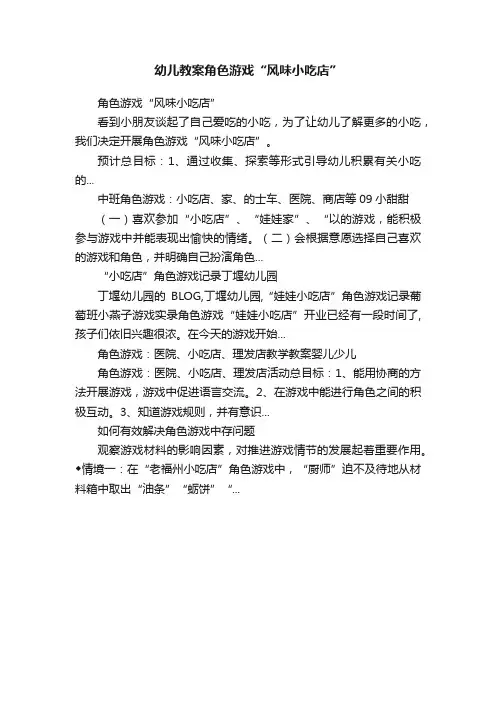 幼儿教案角色游戏“风味小吃店”

角色游戏“风味小吃店”

看到小朋友谈起了自己爱吃的小吃，为了让幼儿了解更多的小吃，我们决定开展角色游戏“风味小吃店”。

预计总目标：1、通过收集、探索等形式引导幼儿积累有关小吃的...

中班角色游戏：小吃店、家、的士车、医院、商店等 09 小甜甜

（一）喜欢参加“小吃店”、“娃娃家”、“以的游戏，能积极参与游戏中并能表现出愉快的情绪。（二）会根据意愿选择自己喜欢的游戏和角色，并明确自己扮演角色...

“小吃店”角色游戏记录丁堰幼儿园

丁堰幼儿园的 BLOG,丁堰幼儿园,“娃娃小吃店”角色游戏记录葡萄班小燕子游戏实录角色游戏“娃娃小吃店”开业已经有一段时间了,孩子们依旧兴趣很浓。在今天的游戏开始...

角色游戏：医院、小吃店、理发店教学教案婴儿少儿

角色游戏：医院、小吃店、理发店活动总目标：1、能用协商的方法开展游戏，游戏中促进语言交流。2、在游戏中能进行角色之间的积极互动。3、知道游戏规则，并有意识...

如何有效解决角色游戏中存问题

观察游戏材料的影响因素，对推进游戏情节的发展起着重要作用。◆情境一：在“老福州小吃店”角色游戏中，“厨师”迫不及待地从材料箱中取出“油条”“蛎饼”“...